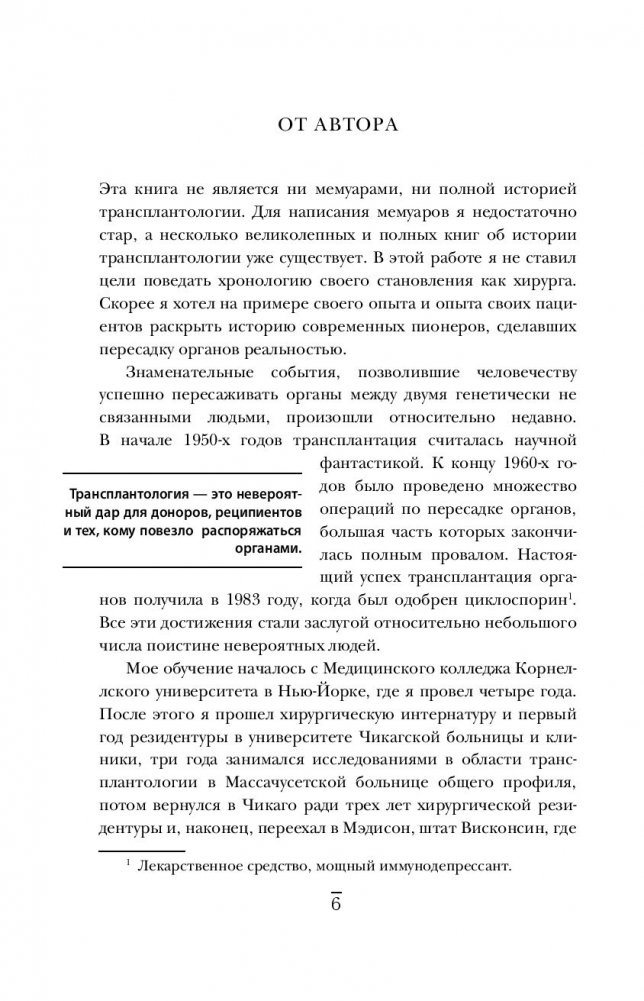 ОТ АВТОРА

Эта книга не является ни мемуарами, ни полной историей трансплантологии. Для написания мемуаров я недостаточно стар, а несколько великолепных и полных книг об истории трансплантологии уже существует. В этой работе я не ставил цели поведать хронологию своего становления как хирурга. Скорее я хотел на примере своего опыта и опыта своих пациентов раскрыть историю современных пионеров, сделавших пересадку органов реальностью.

Знаменательные события, позволившие человечеству успешно пересаживать органы между двумя генетически не связанными людьми, произошли относительно недавно. В начале 1950-х годов трансплантация считалась научной фантастикой. К концу 1960-х годов было проведено множество операций по пересадке органов, большая часть которых закончилась полным провалом. Настоящий успех трансплантация органов получила в 1983 году, когда был одобрен циклоспорин$^1$. Все эти достижения стали заслугой относительно небольшого числа поистине невероятных людей.

Трансплантология — это невероятный дар для доноров, реципиентов и тех, кому повезло распоряжаться органами.

Мое обучение началось с Медицинского колледжа Корнеллского университета в Нью-Йорке, где я провел четыре года. После этого я прошел хирургическую интернатуру и первый год резидентуры в университете Чикагской больницы и клиники, три года занимался исследованиями в области трансплантологии в Массачусетской больнице общего профиля, потом вернулся в Чикаго ради трех лет хирургической резидентуры и, наконец, переехал в Мэдисон, штат Висконсин, где

$^1$ Лекарственное средство, мощный иммунодепрессант.

6